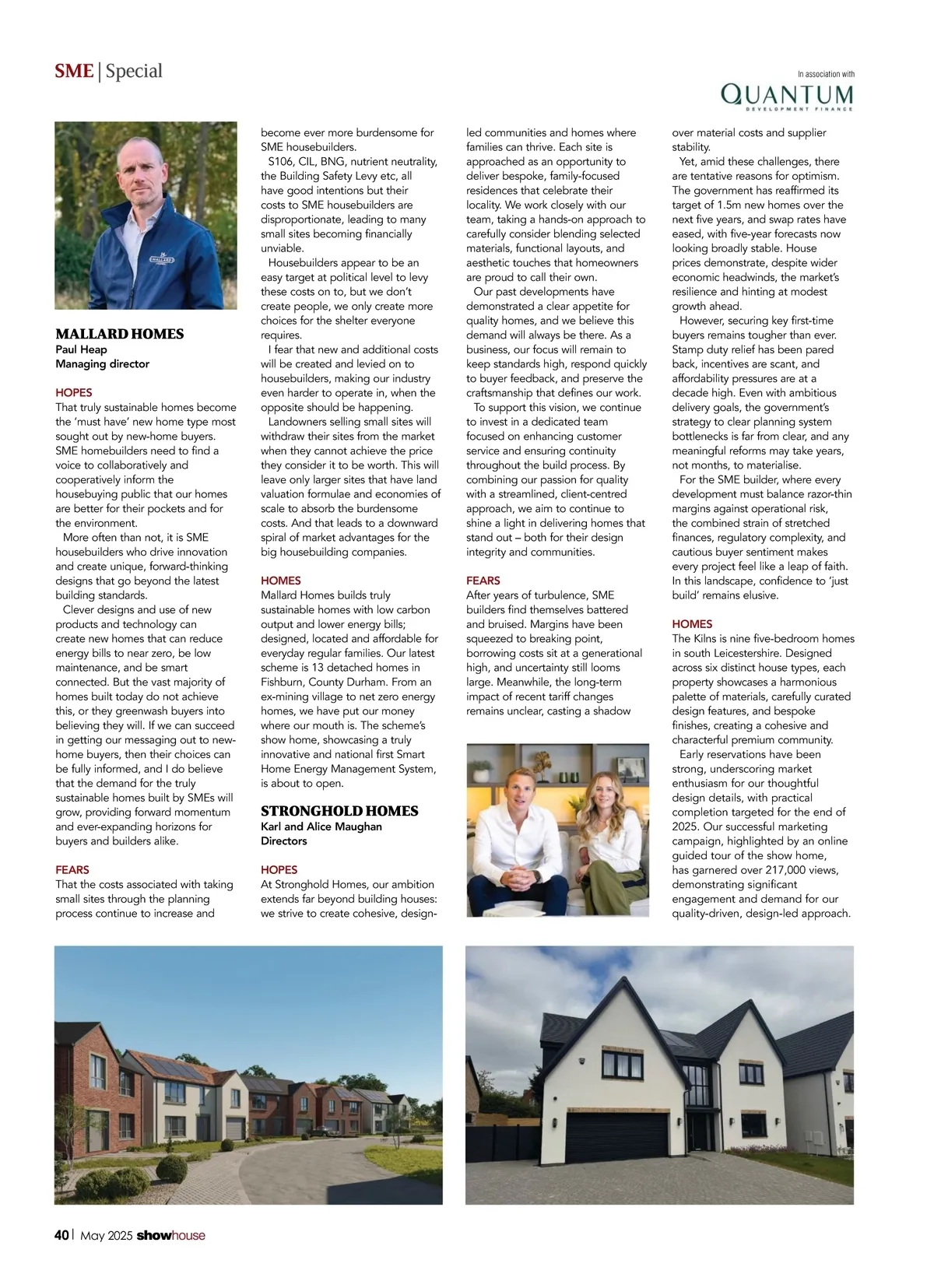 SME | Special

In association with
QUANTUM
DEVELOPMENT FINANCE

MALLARD

MALLARD HOMES
Paul Heap
Managing director

HOPES
That truly sustainable homes become the 'must have' new home type most sought out by new-home buyers. SME homebuilders need to find a voice to collaboratively and cooperatively inform the housebuying public that our homes are better for their pockets and for the environment.

More often than not, it is SME housebuilders who drive innovation and create unique, forward-thinking designs that go beyond the latest building standards.

Clever designs and use of new products and technology can create new homes that can reduce energy bills to near zero, be low maintenance, and be smart connected. But the vast majority of homes built today do not achieve this, or they greenwash buyers into believing they will. If we can succeed in getting our messaging out to new-home buyers, then their choices can be fully informed, and I do believe that the demand for the truly sustainable homes built by SMEs will grow, providing forward momentum and ever-expanding horizons for buyers and builders alike.

FEARS
That the costs associated with taking small sites through the planning process continue to increase and become ever more burdensome for SME housebuilders.

S106, CIL, BNG, nutrient neutrality, the Building Safety Levy etc, all have good intentions but their costs to SME housebuilders are disproportionate, leading to many small sites becoming financially unviable.

Housebuilders appear to be an easy target at political level to levy these costs on to, but we don't create people, we only create more choices for the shelter everyone requires.

I fear that new and additional costs will be created and levied on to housebuilders, making our industry even harder to operate in, when the opposite should be happening.

Landowners selling small sites will withdraw their sites from the market when they cannot achieve the price they consider it to be worth. This will leave only larger sites that have land valuation formulae and economies of scale to absorb the burdensome costs. And that leads to a downward spiral of market advantages for the big housebuilding companies.

HOMES
Mallard Homes builds truly sustainable homes with low carbon output and lower energy bills; designed, located and affordable for everyday regular families. Our latest scheme is 13 detached homes in Fishburn, County Durham. From an ex-mining village to net zero energy homes, we have put our money where our mouth is. The scheme's show home, showcasing a truly innovative and national first Smart Home Energy Management System, is about to open.

STRONGHOLD HOMES
Karl and Alice Maughan
Directors

HOPES
At Stronghold Homes, our ambition extends far beyond building houses: we strive to create cohesive, design-led communities and homes where families can thrive. Each site is approached as an opportunity to deliver bespoke, family-focused residences that celebrate their locality. We work closely with our team, taking a hands-on approach to carefully consider blending selected materials, functional layouts, and aesthetic touches that homeowners are proud to call their own.

Our past developments have demonstrated a clear appetite for quality homes, and we believe this demand will always be there. As a business, our focus will remain to keep standards high, respond quickly to buyer feedback, and preserve the craftsmanship that defines our work.

To support this vision, we continue to invest in a dedicated team focused on enhancing customer service and ensuring continuity throughout the build process. By combining our passion for quality with a streamlined, client-centred approach, we aim to continue to shine a light in delivering homes that stand out – both for their design integrity and communities.

FEARS
After years of turbulence, SME builders find themselves battered and bruised. Margins have been squeezed to breaking point, borrowing costs sit at a generational high, and uncertainty still looms large. Meanwhile, the long-term impact of recent tariff changes remains unclear, casting a shadow over material costs and supplier stability.

Yet, amid these challenges, there are tentative reasons for optimism. The government has reaffirmed its target of 1.5m new homes over the next five years, and swap rates have eased, with five-year forecasts now looking broadly stable. House prices demonstrate, despite wider economic headwinds, the market's resilience and hinting at modest growth ahead.

However, securing key first-time buyers remains tougher than ever. Stamp duty relief has been pared back, incentives are scant, and affordability pressures are at a decade high. Even with ambitious delivery goals, the government's strategy to clear planning system bottlenecks is far from clear, and any meaningful reforms may take years, not months, to materialise.

For the SME builder, where every development must balance razor-thin margins against operational risk, the combined strain of stretched finances, regulatory complexity, and cautious buyer sentiment makes every project feel like a leap of faith. In this landscape, confidence to 'just build' remains elusive.

HOMES
The Kilns is nine five-bedroom homes in south Leicestershire. Designed across six distinct house types, each property showcases a harmonious palette of materials, carefully curated design features, and bespoke finishes, creating a cohesive and characterful premium community.

Early reservations have been strong, underscoring market enthusiasm for our thoughtful design details, with practical completion targeted for the end of 2025. Our successful marketing campaign, highlighted by an online guided tour of the show home, has garnered over 217,000 views, demonstrating significant engagement and demand for our quality-driven, design-led approach.

40 | May 2025 showhouse